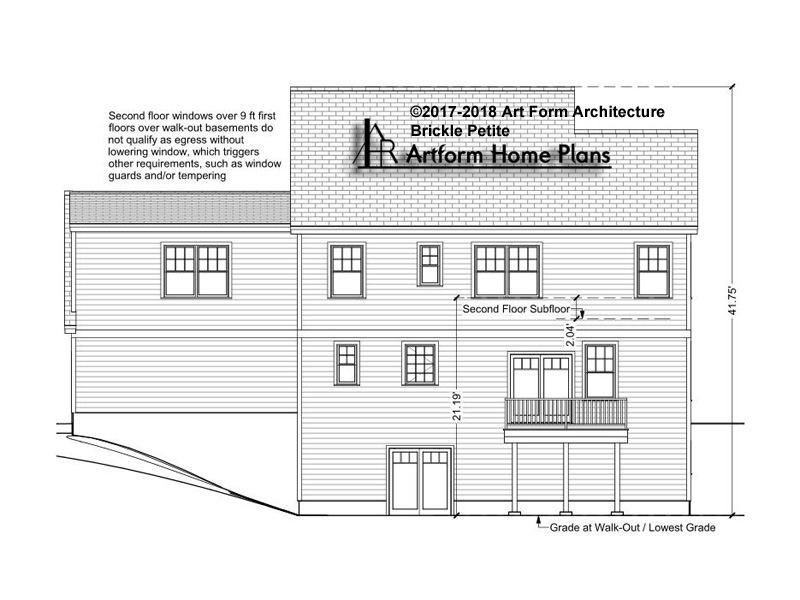 Second floor windows over 9 ft first floors over walk-out basements do not qualify as egress without lowering window, which triggers other requirements, such as window guards and/or tempering

©2017-2018 Art Form Architecture
Brickle Petite

Artform Home Plans

Second Floor Subfloor

2.04'

21.19'

41.75'

Grade at Walk-Out / Lowest Grade